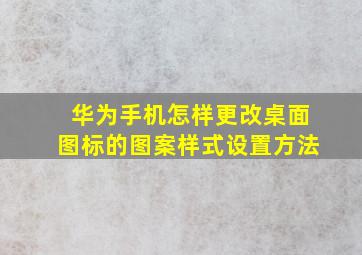 华为手机怎样更改桌面图标的图案样式设置方法